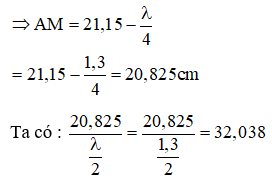 $\Rightarrow AM = 21,15 - \frac{\lambda}{4}$

$= 21,15 - \frac{1,3}{4} = 20,825cm$

Ta có : $\frac{20,825}{\frac{\lambda}{2}} = \frac{20,825}{\frac{1,3}{2}} = 32,038$